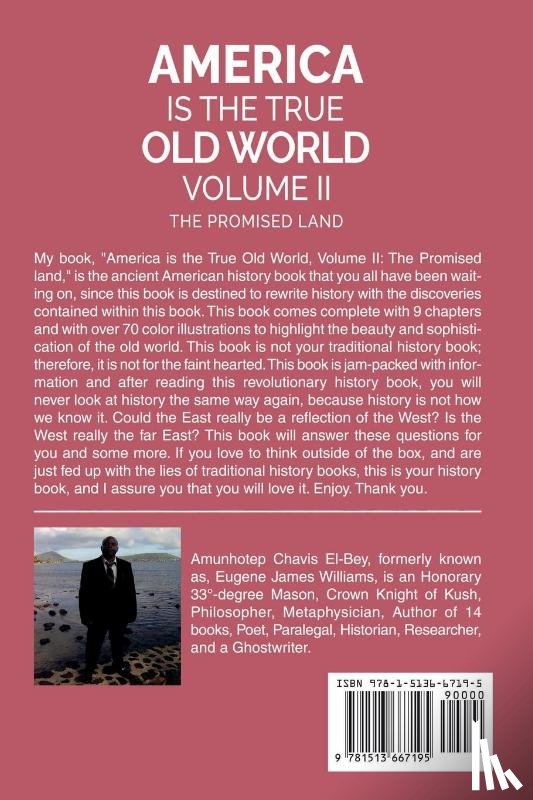 AMERICA
IS THE TRUE
OLD WORLD
VOLUME II
THE PROMISED LAND

My book, "America is the True Old World, Volume II: The Promised land," is the ancient American history book that you all have been waiting on, since this book is destined to rewrite history with the discoveries contained within this book. This book comes complete with 9 chapters and with over 70 color illustrations to highlight the beauty and sophistication of the old world. This book is not your traditional history book; therefore, it is not for the faint hearted. This book is jam-packed with information and after reading this revolutionary history book, you will never look at history the same way again, because history is not how we know it. Could the East really be a reflection of the West? Is the West really the far East? This book will answer these questions for you and some more. If you love to think outside of the box, and are just fed up with the lies of traditional history books, this is your history book, and I assure you that you will love it. Enjoy. Thank you.

Amunhotep Chavis El-Bey, formerly known as, Eugene James Williams, is an Honorary 33°-degree Mason, Crown Knight of Kush, Philosopher, Metaphysician, Author of 14 books, Poet, Paralegal, Historian, Researcher, and a Ghostwriter.

ISBN 978-1-5136-6719-5
90000
9 781513 667195